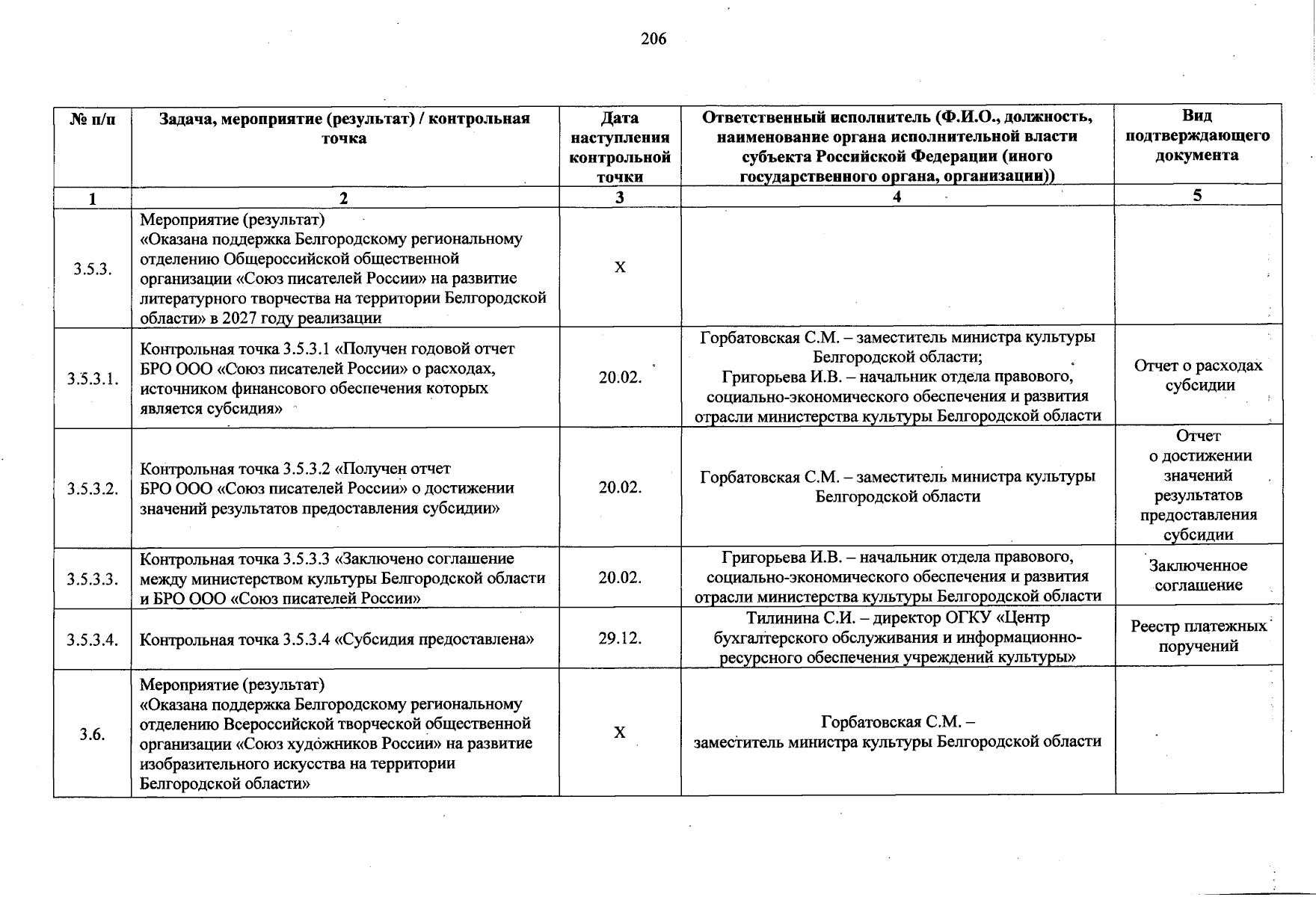 206

| № п/п | Задача, мероприятие (результат) / контрольная точка | Дата наступления контрольной точки | Ответственный исполнитель (Ф.И.О., должность, наименование органа исполнительной власти субъекта Российской Федерации (иного государственного органа, организации)) | Вид подтверждающего документа |
|---|---|---|---|---|
| 1 | 2 | 3 | 4 | 5 |
| 3.5.3. | Мероприятие (результат) «Оказана поддержка Белгородскому региональному отделению Общероссийской общественной организации «Союз писателей России» на развитие литературного творчества на территории Белгородской области» в 2027 году реализации | X | | |
| 3.5.3.1. | Контрольная точка 3.5.3.1 «Получен годовой отчет БРО ООО «Союз писателей России» о расходах, источником финансового обеспечения которых является субсидия» | 20.02. | Горбатовская С.М. – заместитель министра культуры Белгородской области; Григорьева И.В. – начальник отдела правового, социально-экономического обеспечения и развития отрасли министерства культуры Белгородской области | Отчет о расходах субсидии |
| 3.5.3.2. | Контрольная точка 3.5.3.2 «Получен отчет БРО ООО «Союз писателей России» о достижении значений результатов предоставления субсидии» | 20.02. | Горбатовская С.М. – заместитель министра культуры Белгородской области | Отчет о достижении значений результатов предоставления субсидии |
| 3.5.3.3. | Контрольная точка 3.5.3.3 «Заключено соглашение между министерством культуры Белгородской области и БРО ООО «Союз писателей России» | 20.02. | Григорьева И.В. – начальник отдела правового, социально-экономического обеспечения и развития отрасли министерства культуры Белгородской области | Заключенное соглашение |
| 3.5.3.4. | Контрольная точка 3.5.3.4 «Субсидия предоставлена» | 29.12. | Тилинина С.И. – директор ОГКУ «Центр бухгалтерского обслуживания и информационно-ресурсного обеспечения учреждений культуры» | Реестр платежных поручений |
| 3.6. | Мероприятие (результат) «Оказана поддержка Белгородскому региональному отделению Всероссийской творческой общественной организации «Союз художников России» на развитие изобразительного искусства на территории Белгородской области» | X | Горбатовская С.М. – заместитель министра культуры Белгородской области | |